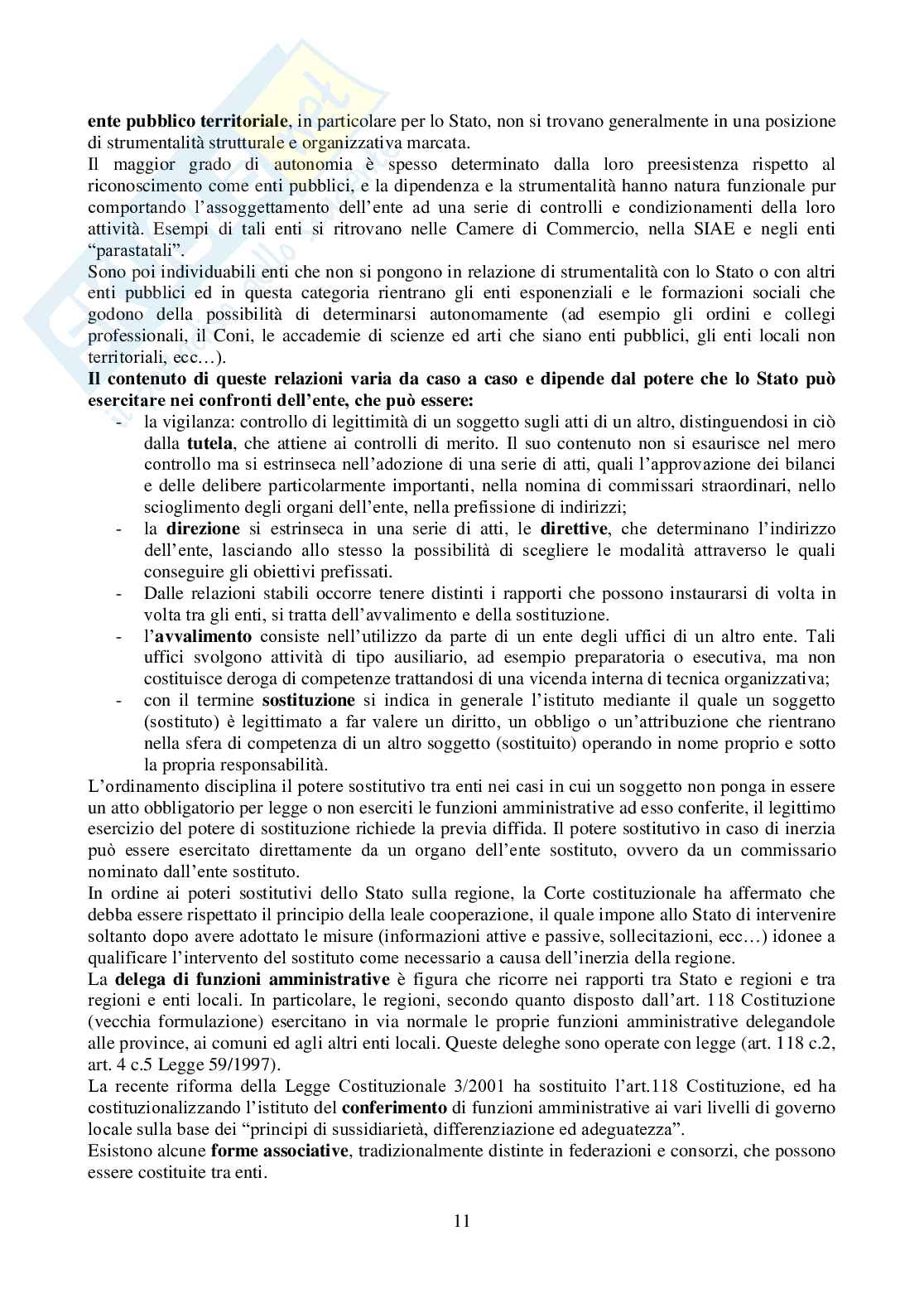 ente pubblico territoriale, in particolare per lo Stato, non si trovano generalmente in una posizione di strumentalità strutturale e organizzativa marcata.
Il maggior grado di autonomia è spesso determinato dalla loro preesistenza rispetto al riconoscimento come enti pubblici, e la dipendenza e la strumentalità hanno natura funzionale pur comportando l'assoggettamento dell'ente ad una serie di controlli e condizionamenti della loro attività. Esempi di tali enti si ritrovano nelle Camere di Commercio, nella SIAE e negli enti "parastatali".
Sono poi individuabili enti che non si pongono in relazione di strumentalità con lo Stato o con altri enti pubblici ed in questa categoria rientrano gli enti esponenziali e le formazioni sociali che godono della possibilità di determinarsi autonomamente (ad esempio gli ordini e collegi professionali, il Coni, le accademie di scienze ed arti che siano enti pubblici, gli enti locali non territoriali, ecc…).
Il contenuto di queste relazioni varia da caso a caso e dipende dal potere che lo Stato può esercitare nei confronti dell'ente, che può essere:
- la vigilanza: controllo di legittimità di un soggetto sugli atti di un altro, distinguendosi in ciò dalla tutela, che attiene ai controlli di merito. Il suo contenuto non si esaurisce nel mero controllo ma si estrinseca nell'adozione di una serie di atti, quali l'approvazione dei bilanci e delle delibere particolarmente importanti, nella nomina di commissari straordinari, nello scioglimento degli organi dell'ente, nella prefissione di indirizzi;
- la direzione si estrinseca in una serie di atti, le direttive, che determinano l'indirizzo dell'ente, lasciando allo stesso la possibilità di scegliere le modalità attraverso le quali conseguire gli obiettivi prefissati.
- Dalle relazioni stabili occorre tenere distinti i rapporti che possono instaurarsi di volta in volta tra gli enti, si tratta dell'avvalimento e della sostituzione.
- l'avvalimento consiste nell'utilizzo da parte di un ente degli uffici di un altro ente. Tali uffici svolgono attività di tipo ausiliario, ad esempio preparatoria o esecutiva, ma non costituisce deroga di competenze trattandosi di una vicenda interna di tecnica organizzativa;
- con il termine sostituzione si indica in generale l'istituto mediante il quale un soggetto (sostituto) è legittimato a far valere un diritto, un obbligo o un'attribuzione che rientrano nella sfera di competenza di un altro soggetto (sostituito) operando in nome proprio e sotto la propria responsabilità.
L'ordinamento disciplina il potere sostitutivo tra enti nei casi in cui un soggetto non ponga in essere un atto obbligatorio per legge o non eserciti le funzioni amministrative ad esso conferite, il legittimo esercizio del potere di sostituzione richiede la previa diffida. Il potere sostitutivo in caso di inerzia può essere esercitato direttamente da un organo dell'ente sostituto, ovvero da un commissario nominato dall'ente sostituto.
In ordine ai poteri sostitutivi dello Stato sulla regione, la Corte costituzionale ha affermato che debba essere rispettato il principio della leale cooperazione, il quale impone allo Stato di intervenire soltanto dopo avere adottato le misure (informazioni attive e passive, sollecitazioni, ecc…) idonee a qualificare l'intervento del sostituto come necessario a causa dell'inerzia della regione.
La delega di funzioni amministrative è figura che ricorre nei rapporti tra Stato e regioni e tra regioni e enti locali. In particolare, le regioni, secondo quanto disposto dall'art. 118 Costituzione (vecchia formulazione) esercitano in via normale le proprie funzioni amministrative delegandole alle province, ai comuni ed agli altri enti locali. Queste deleghe sono operate con legge (art. 118 c.2, art. 4 c.5 Legge 59/1997).
La recente riforma della Legge Costituzionale 3/2001 ha sostituito l'art.118 Costituzione, ed ha costituzionalizzando l'istituto del conferimento di funzioni amministrative ai vari livelli di governo locale sulla base dei "principi di sussidiarietà, differenziazione ed adeguatezza".
Esistono alcune forme associative, tradizionalmente distinte in federazioni e consorzi, che possono essere costituite tra enti.

11